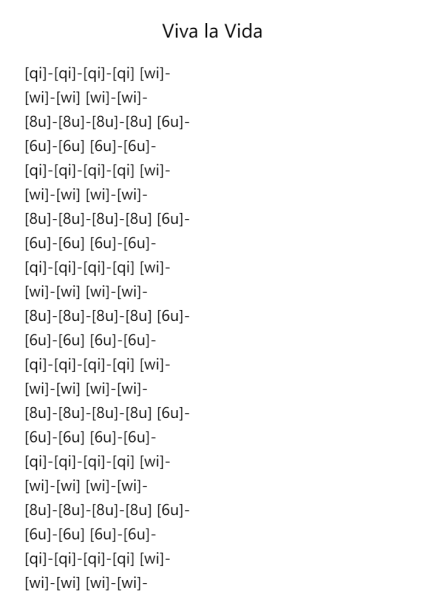 Viva la Vida

[qi]-[qi]-[qi]-[qi] [wi]-
[wi]-[wi] [wi]-[wi]-
[8u]-[8u]-[8u]-[8u] [6u]-
[6u]-[6u] [6u]-[6u]-
[qi]-[qi]-[qi]-[qi] [wi]-
[wi]-[wi] [wi]-[wi]-
[8u]-[8u]-[8u]-[8u] [6u]-
[6u]-[6u] [6u]-[6u]-
[qi]-[qi]-[qi]-[qi] [wi]-
[wi]-[wi] [wi]-[wi]-
[8u]-[8u]-[8u]-[8u] [6u]-
[6u]-[6u] [6u]-[6u]-
[qi]-[qi]-[qi]-[qi] [wi]-
[wi]-[wi] [wi]-[wi]-
[8u]-[8u]-[8u]-[8u] [6u]-
[6u]-[6u] [6u]-[6u]-
[qi]-[qi]-[qi]-[qi] [wi]-
[wi]-[wi] [wi]-[wi]-
[8u]-[8u]-[8u]-[8u] [6u]-
[6u]-[6u] [6u]-[6u]-
[qi]-[qi]-[qi]-[qi] [wi]-
[wi]-[wi] [wi]-[wi]-